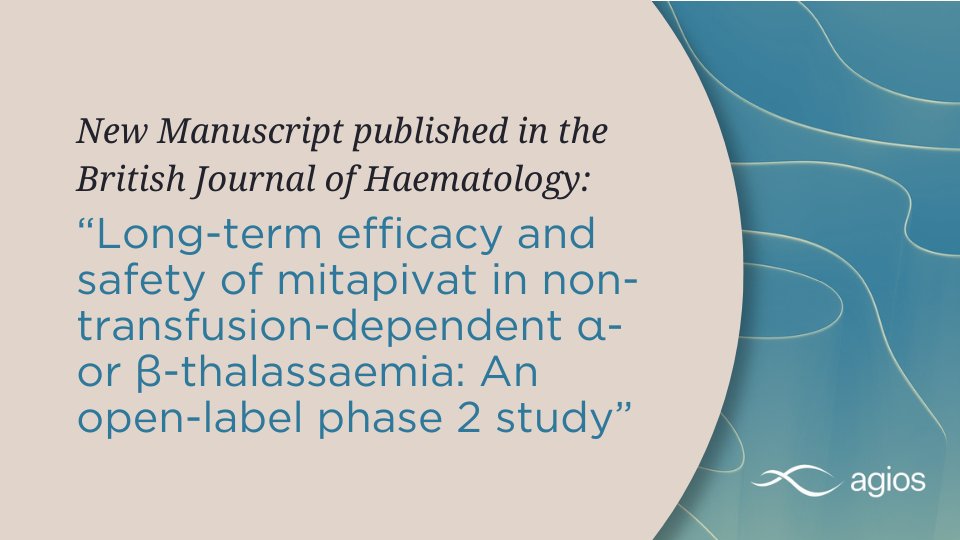 New Manuscript published in the British Journal of Haematology:

“Long-term efficacy and safety of mitapivat in non-transfusion-dependent α- or β-thalassaemia: An open-label phase 2 study”

agios